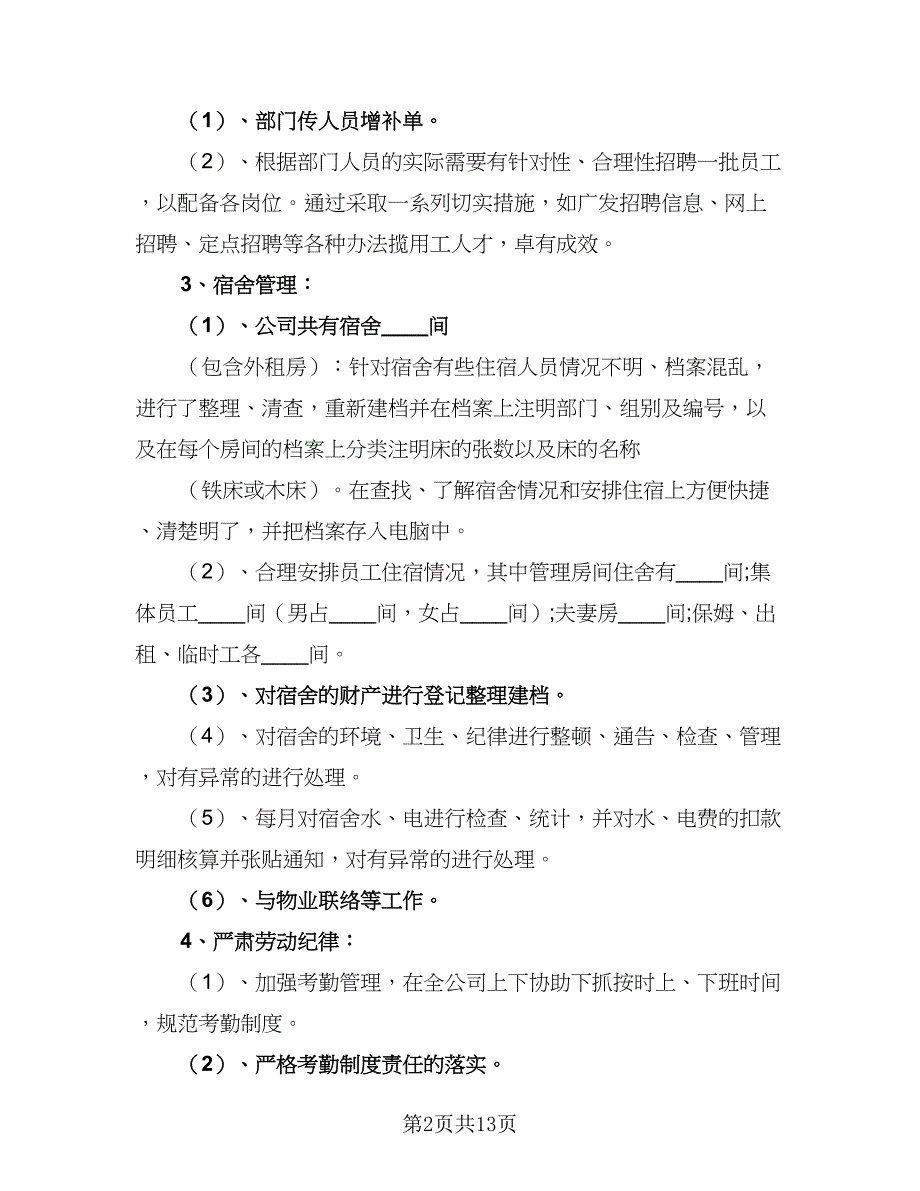 （1）、部门传人员增补单。

（2）、根据部门人员的实际需要有针对性、合理性招聘一批员工，以配备各岗位。通过采取一系列切实措施，如广发招聘信息、网上招聘、定点招聘等各种办法揽用工人才，卓有成效。

3、宿舍管理：

（1）、公司共有宿舍____间

（包含外租房）：针对宿舍有些住宿人员情况不明、档案混乱，进行了整理、清查，重新建档并在档案上注明部门、组别及编号，以及在每个房间的档案上分类注明床的张数以及床的名称

（铁床或木床）。在查找、了解宿舍情况和安排住宿上方便快捷、清楚明了，并把档案存入电脑中。

（2）、合理安排员工住宿情况，其中管理房间住舍有____间;集体员工____间（男占____间，女占____间）;夫妻房____间;保姆、出租、临时工各____间。

（3）、对宿舍的财产进行登记整理建档。

（4）、对宿舍的环境、卫生、纪律进行整顿、通告、检查、管理，对有异常的进行处理。

（5）、每月对宿舍水、电进行检查、统计，并对水、电费的扣款明细核算并张贴通知，对有异常的进行处理。

（6）、与物业联络等工作。

4、严肃劳动纪律：

（1）、加强考勤管理，在全公司上下协助下抓按时上、下班时间，规范考勤制度。

（2）、严格考勤制度责任的落实。

第2页共13页